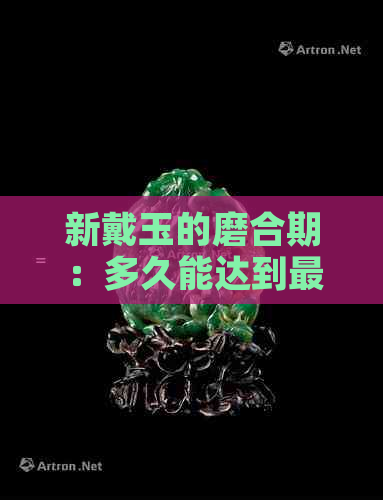 Artron.Net

新戴玉的磨合期：多久能达到最

=

Artron.Net